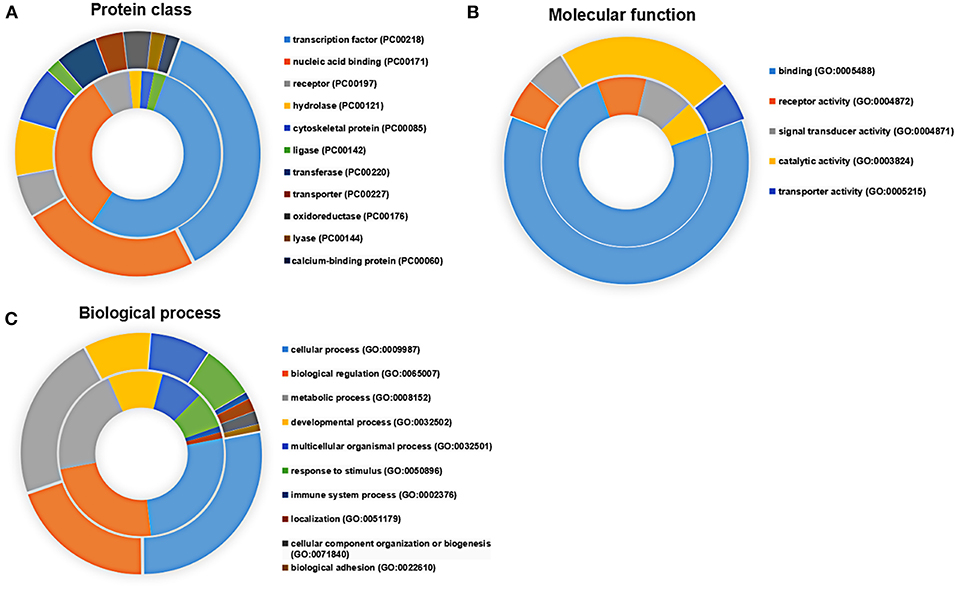 A

Protein class

transcription factor (PC00218)
nucleic acid binding (PC00171)
receptor (PC00197)
hydrolase (PC00121)
cytoskeletal protein (PC00085)
ligase (PC00142)
transferase (PC00220)
transporter (PC00227)
oxidoreductase (PC00176)
lyase (PC00144)
calcium-binding protein (PC00060)

B

Molecular function

binding (GO:0005488)
receptor activity (GO:0004872)
signal transducer activity (GO:0004871)
catalytic activity (GO:0003824)
transporter activity (GO:0005215)

C

Biological process

cellular process (GO:0009987)
biological regulation (GO:0065007)
metabolic process (GO:0008152)
developmental process (GO:0032502)
multicellular organismal process (GO:0032501)
response to stimulus (GO:0050896)
immune system process (GO:0002376)
localization (GO:0051179)
cellular component organization or biogenesis (GO:0071840)
biological adhesion (GO:0022610)